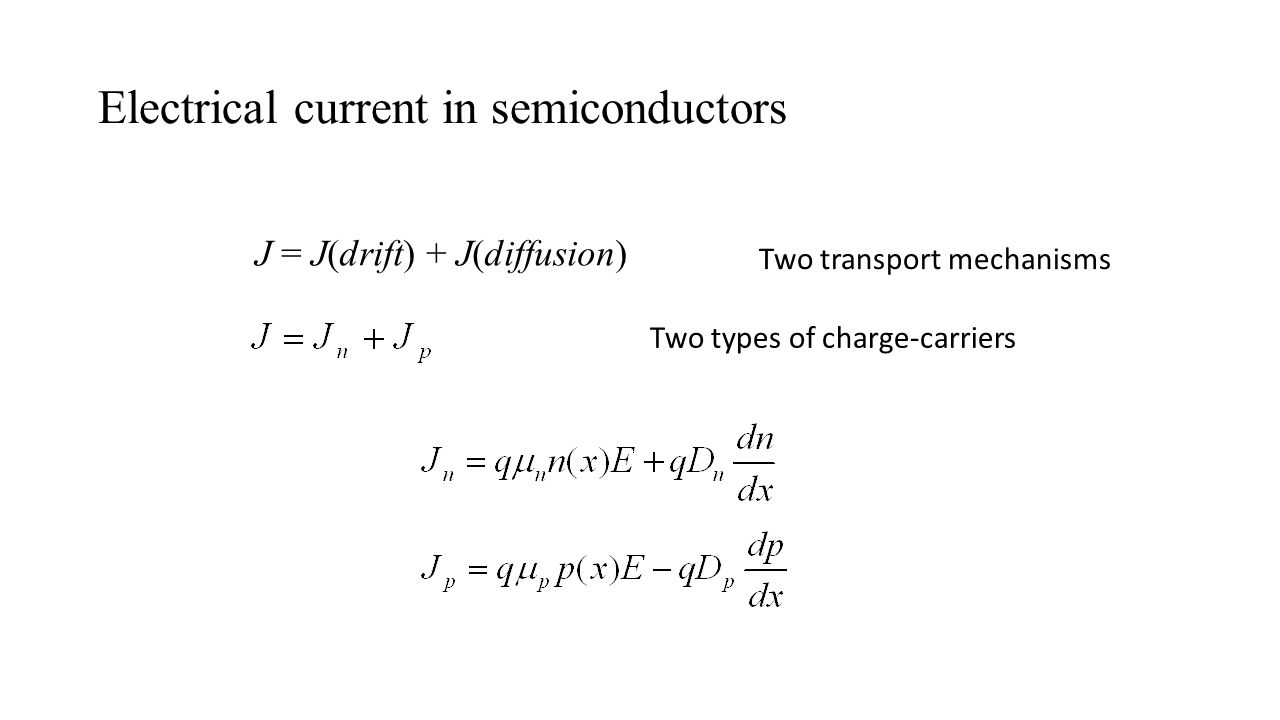 Electrical current in semiconductors

$J = J(drift) + J(diffusion)$

Two transport mechanisms

$J = J_n + J_p$

Two types of charge-carriers

$J_n = q\mu_n n(x)E + qD_n \frac{dn}{dx}$

$J_p = q\mu_p p(x)E - qD_p \frac{dp}{dx}$